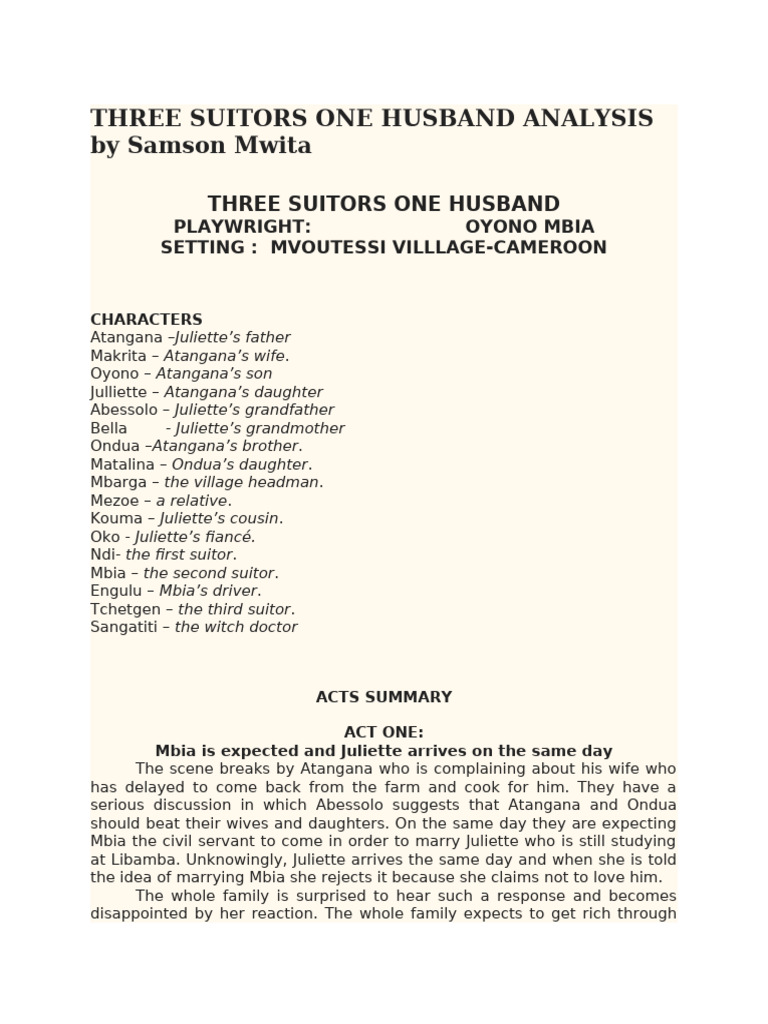 THREE SUITORS ONE HUSBAND ANALYSIS by Samson Mwita

THREE SUITORS ONE HUSBAND
PLAYWRIGHT: OYONO MBIA
SETTING : MVOUTESSI VILLLAGE-CAMEROON

CHARACTERS
Atangana –Juliette's father
Makrita – Atangana's wife.
Oyono – Atangana's son
Julliette – Atangana's daughter
Abessolo – Juliette's grandfather
Bella - Juliette's grandmother
Ondua –Atangana's brother.
Matalina – Ondua's daughter.
Mbarga – the village headman.
Mezoe – a relative.
Kouma – Juliette's cousin.
Oko - Juliette's fiancé.
Ndi- the first suitor.
Mbia – the second suitor.
Engulu – Mbia's driver.
Tchetgen – the third suitor.
Sangatiti – the witch doctor

ACTS SUMMARY

ACT ONE:
Mbia is expected and Juliette arrives on the same day
The scene breaks by Atangana who is complaining about his wife who has delayed to come back from the farm and cook for him. They have a serious discussion in which Abessolo suggests that Atangana and Ondua should beat their wives and daughters. On the same day they are expecting Mbia the civil servant to come in order to marry Juliette who is still studying at Libamba. Unknowingly, Juliette arrives the same day and when she is told the idea of marrying Mbia she rejects it because she claims not to love him.
The whole family is surprised to hear such a response and becomes disappointed by her reaction. The whole family expects to get rich through